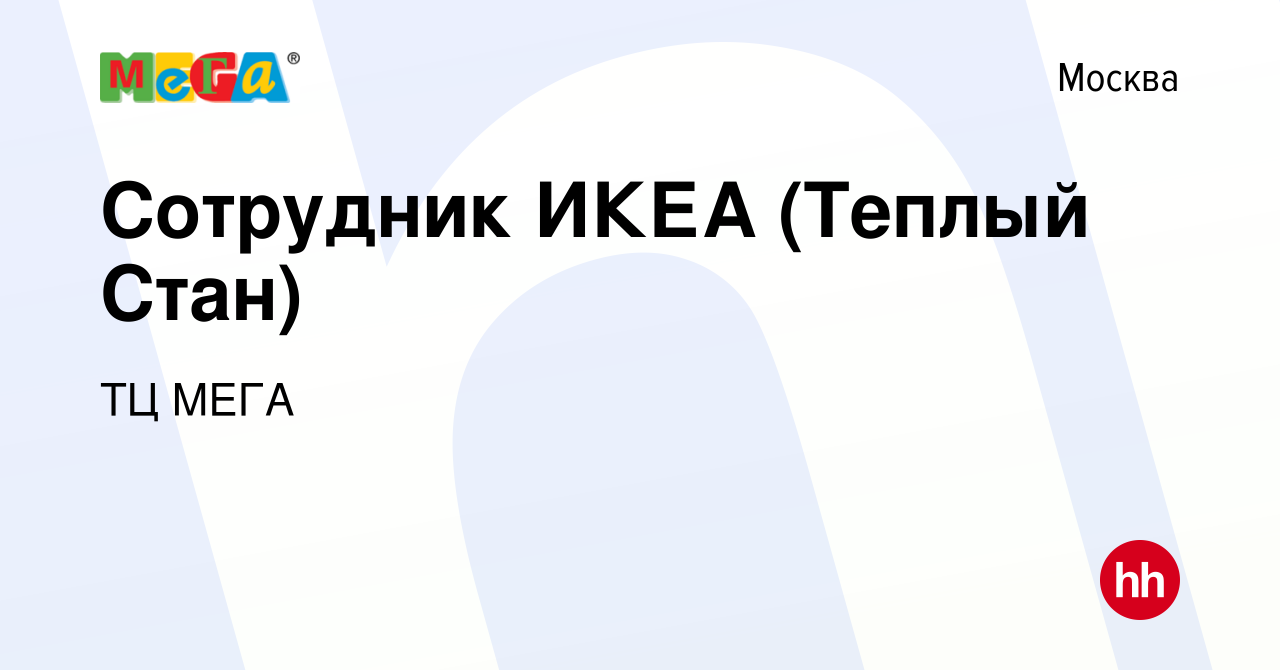 МеГа®

Москва

Сотрудник ИКЕА (Теплый Стан)

ТЦ МЕГА

hh